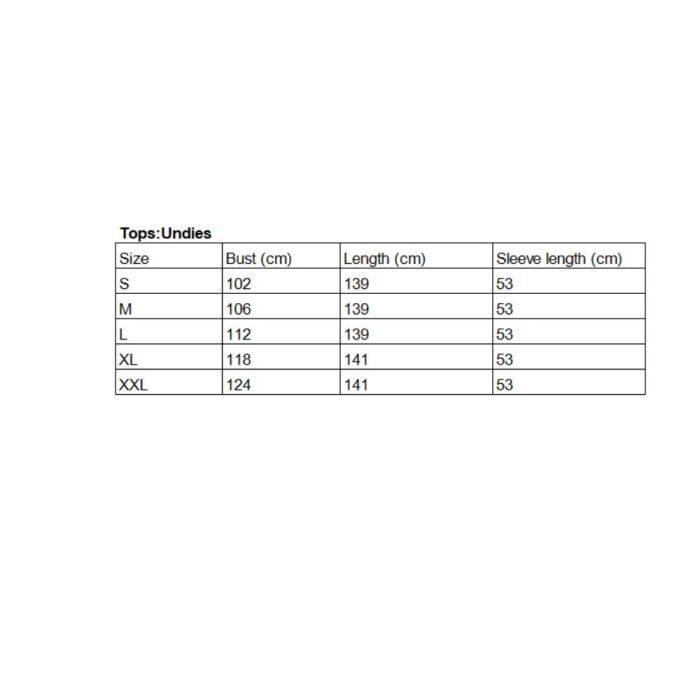 Tops:Undies

| Size | Bust (cm) | Length (cm) | Sleeve length (cm) |
|---|---|---|---|
| S | 102 | 139 | 53 |
| M | 106 | 139 | 53 |
| L | 112 | 139 | 53 |
| XL | 118 | 141 | 53 |
| XXL | 124 | 141 | 53 |